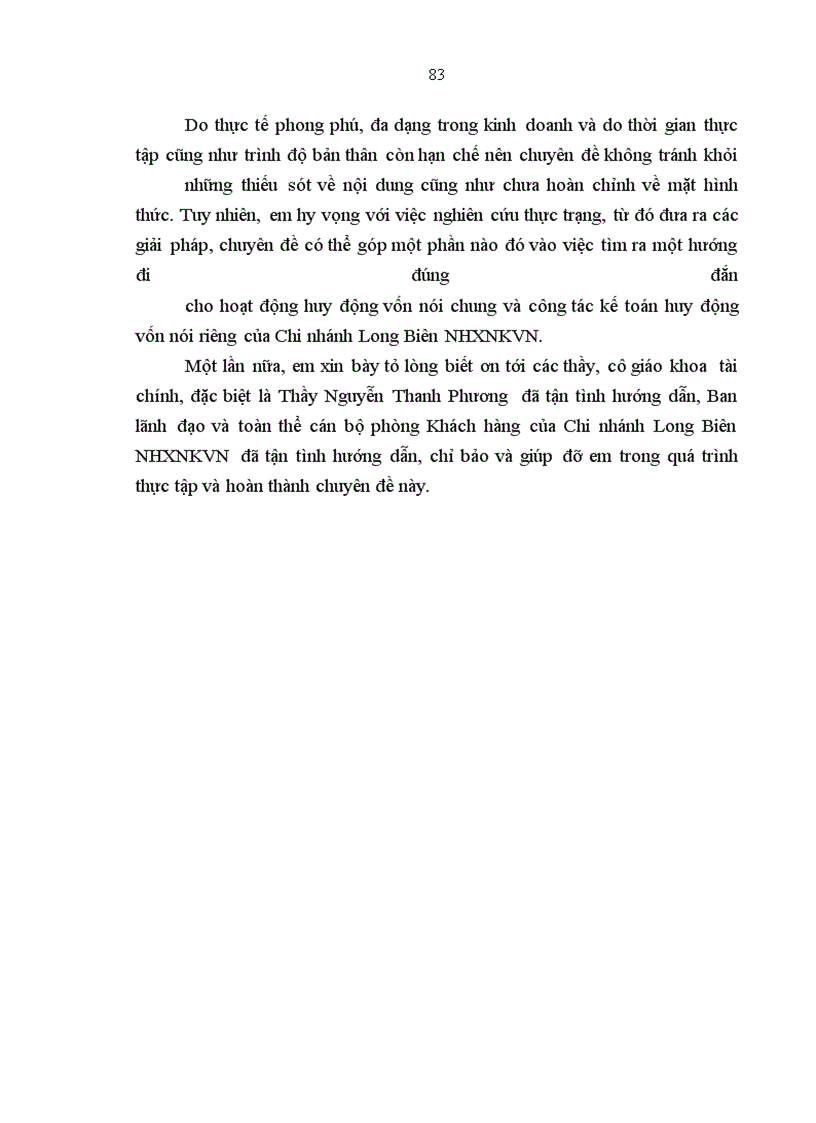 83

Do thực tế phong phú, đa dạng trong kinh doanh và do thời gian thực tập cũng như trình độ bản thân còn hạn chế nên chuyên đề không tránh khỏi

những thiếu sót về nội dung cũng như chưa hoàn chỉnh về mặt hình thức. Tuy nhiên, em hy vọng với việc nghiên cứu thực trạng, từ đó đưa ra các giải pháp, chuyên đề có thể góp một phần nào đó vào việc tìm ra một hướng đi đúng đắn

cho hoạt động huy động vốn nói chung và công tác kế toán huy động vốn nói riêng của Chi nhánh Long Biên NHXNKVN.

Một lần nữa, em xin bày tỏ lòng biết ơn tới các thầy, cô giáo khoa tài chính, đặc biệt là Thầy Nguyễn Thanh Phương đã tận tình hướng dẫn, Ban lãnh đạo và toàn thể cán bộ phòng Khách hàng của Chi nhánh Long Biên NHXNKVN đã tận tình hướng dẫn, chỉ bảo và giúp đỡ em trong quá trình thực tập và hoàn thành chuyên đề này.